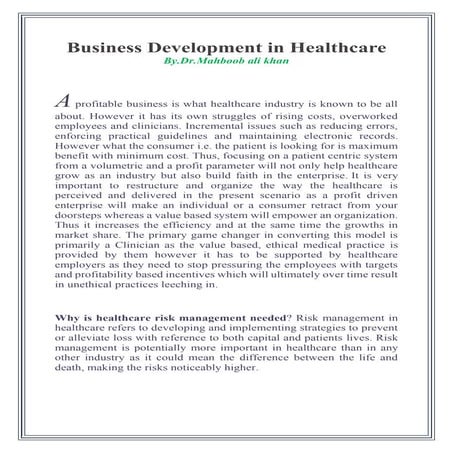 Business Development in Healthcare
By.Dr.Mahboob ali khan

A profitable business is what healthcare industry is known to be all about. However it has its own struggles of rising costs, overworked employees and clinicians. Incremental issues such as reducing errors, enforcing practical guidelines and maintaining electronic records. However what the consumer i.e. the patient is looking for is maximum benefit with minimum cost. Thus, focusing on a patient centric system from a volumetric and a profit parameter will not only help healthcare grow as an industry but also build faith in the enterprise. It is very important to restructure and organize the way the healthcare is perceived and delivered in the present scenario as a profit driven enterprise will make an individual or a consumer retract from your doorsteps whereas a value based system will empower an organization. Thus it increases the efficiency and at the same time the growths in market share. The primary game changer in converting this model is primarily a Clinician as the value based, ethical medical practice is provided by them however it has to be supported by healthcare employers as they need to stop pressuring the employees with targets and profitability based incentives which will ultimately over time result in unethical practices leeching in.

Why is healthcare risk management needed? Risk management in healthcare refers to developing and implementing strategies to prevent or alleviate loss with reference to both capital and patients lives. Risk management is potentially more important in healthcare than in any other industry as it could mean the difference between the life and death, making the risks noticeably higher.